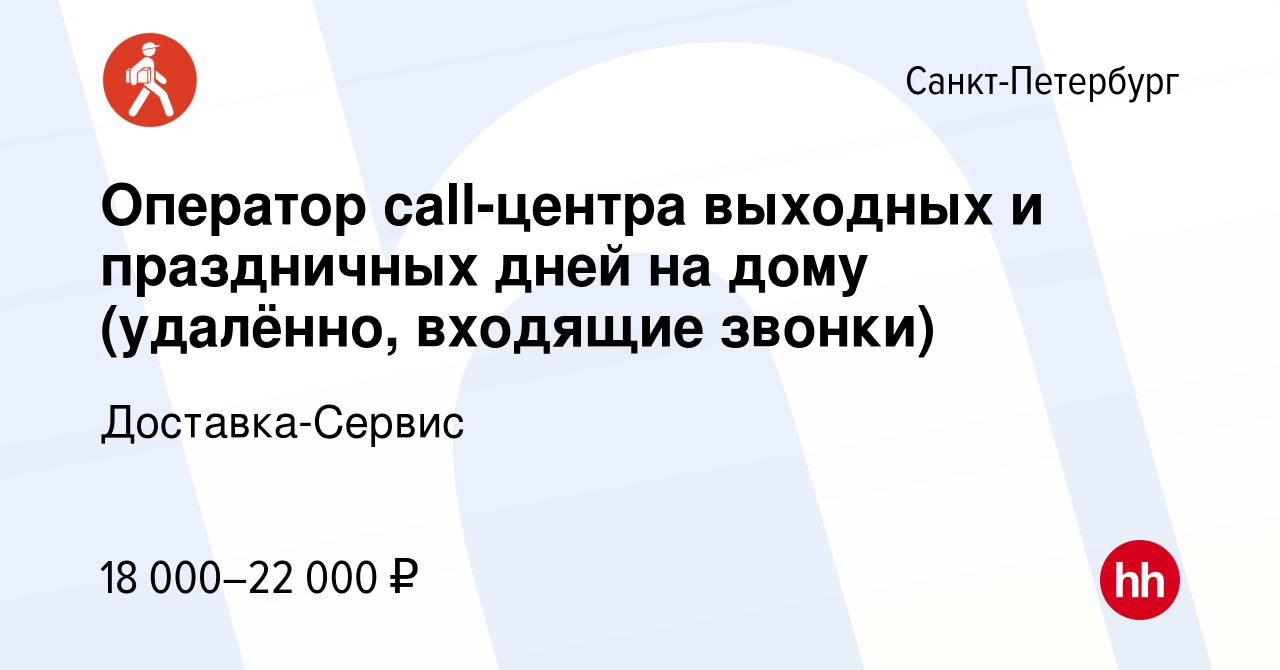 Санкт-Петербург

Оператор call-центра выходных и праздничных дней на дому (удалённо, входящие звонки)

Доставка-Сервис

18 000–22 000 ₽

hh